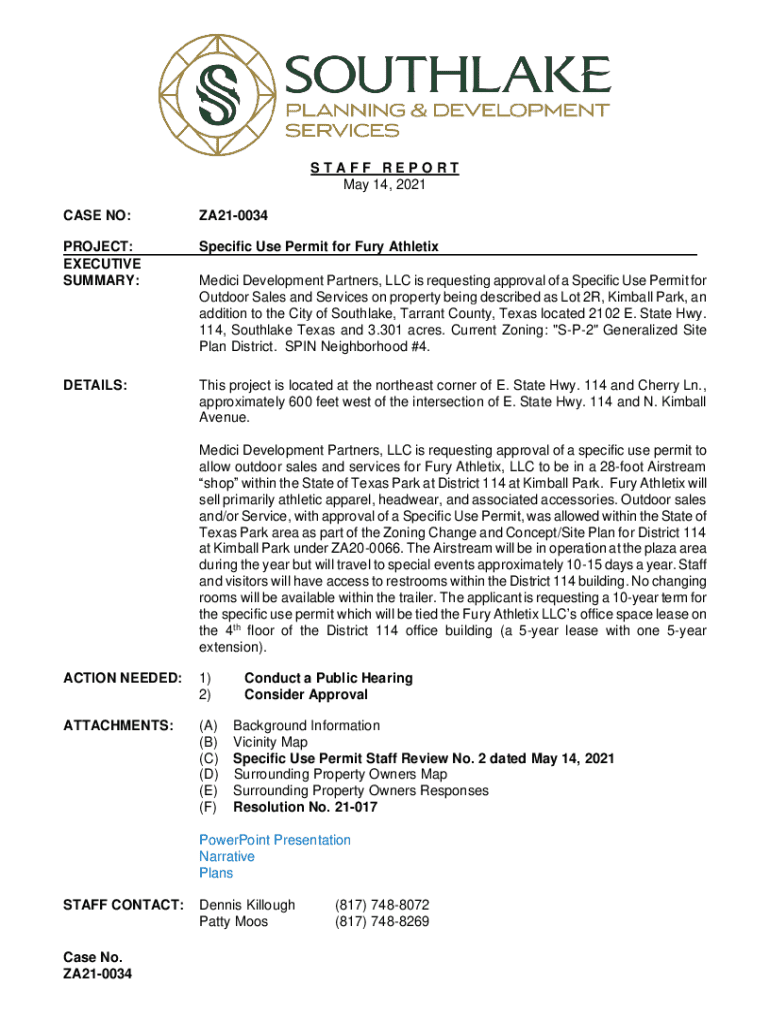 SOUTHLAKE
PLANNING & DEVELOPMENT
SERVICES

STAFF REPORT
May 14, 2021

CASE NO: ZA21-0034

PROJECT: Specific Use Permit for Fury Athletix

EXECUTIVE SUMMARY: Medici Development Partners, LLC is requesting approval of a Specific Use Permit for Outdoor Sales and Services on property being described as Lot 2R, Kimball Park, an addition to the City of Southlake, Tarrant County, Texas located 2102 E. State Hwy. 114, Southlake Texas and 3.301 acres. Current Zoning: "S-P-2" Generalized Site Plan District. SPIN Neighborhood #4.

DETAILS: This project is located at the northeast corner of E. State Hwy. 114 and Cherry Ln., approximately 600 feet west of the intersection of E. State Hwy. 114 and N. Kimball Avenue.

Medici Development Partners, LLC is requesting approval of a specific use permit to allow outdoor sales and services for Fury Athletix, LLC to be in a 28-foot Airstream "shop" within the State of Texas Park at District 114 at Kimball Park. Fury Athletix will sell primarily athletic apparel, headwear, and associated accessories. Outdoor sales and/or Service, with approval of a Specific Use Permit, was allowed within the State of Texas Park area as part of the Zoning Change and Concept/Site Plan for District 114 at Kimball Park under ZA20-0066. The Airstream will be in operation at the plaza area during the year but will travel to special events approximately 10-15 days a year. Staff and visitors will have access to restrooms within the District 114 building. No changing rooms will be available within the trailer. The applicant is requesting a 10-year term for the specific use permit which will be tied the Fury Athletix LLC's office space lease on the 4$^{th}$ floor of the District 114 office building (a 5-year lease with one 5-year extension).

ACTION NEEDED: 1) Conduct a Public Hearing
2) Consider Approval

ATTACHMENTS: (A) Background Information
(B) Vicinity Map
(C) Specific Use Permit Staff Review No. 2 dated May 14, 2021
(D) Surrounding Property Owners Map
(E) Surrounding Property Owners Responses
(F) Resolution No. 21-017

PowerPoint Presentation
Narrative
Plans

STAFF CONTACT: Dennis Killough (817) 748-8072
Patty Moos (817) 748-8269

Case No.
ZA21-0034